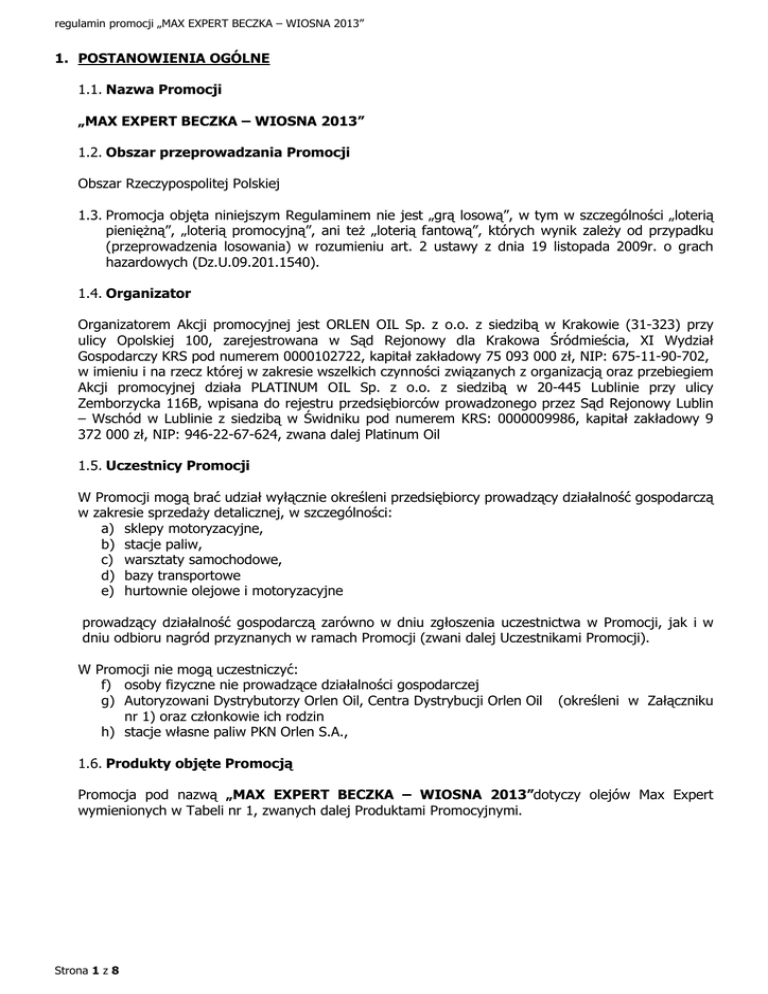 regulamin promocji „MAX EXPERT BECZKA – WIOSNA 2013"

1. POSTANOWIENIA OGÓLNE

1.1. Nazwa Promocji

„MAX EXPERT BECZKA – WIOSNA 2013"

1.2. Obszar przeprowadzania Promocji

Obszar Rzeczypospolitej Polskiej

1.3. Promocja objęta niniejszym Regulaminem nie jest „grą losową", w tym w szczególności „loterią pieniężną", „loterią promocyjną", ani też „loterią fantową", których wynik zależy od przypadku (przeprowadzenia losowania) w rozumieniu art. 2 ustawy z dnia 19 listopada 2009r. o grach hazardowych (Dz.U.09.201.1540).

1.4. Organizator

Organizatorem Akcji promocyjnej jest ORLEN OIL Sp. z o.o. z siedzibą w Krakowie (31-323) przy ulicy Opolskiej 100, zarejestrowana w Sąd Rejonowy dla Krakowa Śródmieścia, XI Wydział Gospodarczy KRS pod numerem 0000102722, kapitał zakładowy 75 093 000 zł, NIP: 675-11-90-702, w imieniu i na rzecz której w zakresie wszelkich czynności związanych z organizacją oraz przebiegiem Akcji promocyjnej działa PLATINUM OIL Sp. z o.o. z siedzibą w 20-445 Lublinie przy ulicy Zemborzycka 116B, wpisana do rejestru przedsiębiorców prowadzonego przez Sąd Rejonowy Lublin – Wschód w Lublinie z siedzibą w Świdniku pod numerem KRS: 0000009986, kapitał zakładowy 9 372 000 zł, NIP: 946-22-67-624, zwana dalej Platinum Oil

1.5. Uczestnicy Promocji

W Promocji mogą brać udział wyłącznie określeni przedsiębiorcy prowadzący działalność gospodarczą w zakresie sprzedaży detalicznej, w szczególności:
a) sklepy motoryzacyjne,
b) stacje paliw,
c) warsztaty samochodowe,
d) bazy transportowe
e) hurtownie olejowe i motoryzacyjne

prowadzący działalność gospodarczą zarówno w dniu zgłoszenia uczestnictwa w Promocji, jak i w dniu odbioru nagród przyznanych w ramach Promocji (zwani dalej Uczestnikami Promocji).

W Promocji nie mogą uczestniczyć:
f) osoby fizyczne nie prowadzące działalności gospodarczej
g) Autoryzowani Dystrybutorzy Orlen Oil, Centra Dystrybucji Orlen Oil (określeni w Załączniku nr 1) oraz członkowie ich rodzin
h) stacje własne paliw PKN Orlen S.A.,

1.6. Produkty objęte Promocją

Promocja pod nazwą „MAX EXPERT BECZKA – WIOSNA 2013"dotyczy olejów Max Expert wymienionych w Tabeli nr 1, zwanych dalej Produktami Promocyjnymi.

Strona 1 z 8